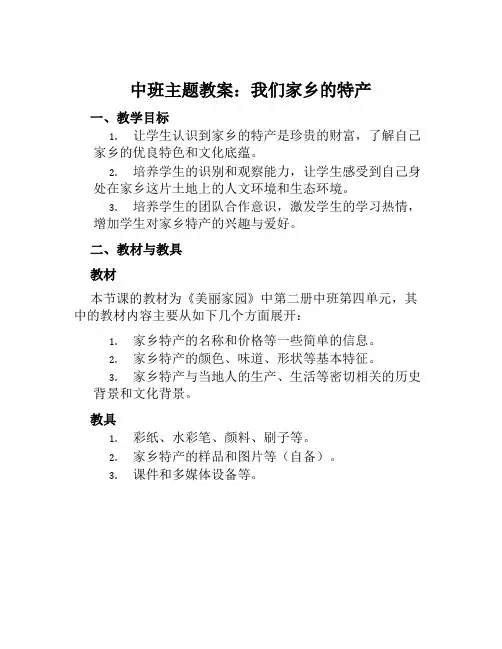 中班主题教案：我们家乡的特产

一、教学目标

1. 让学生认识到家乡的特产是珍贵的财富，了解自己家乡的优良特色和文化底蕴。

2. 培养学生的识别和观察能力，让学生感受到自己身处在家乡这片土地上的人文环境和生态环境。

3. 培养学生的团队合作意识，激发学生的学习热情，增加学生对家乡特产的兴趣与爱好。

二、教材与教具

教材

本节课的教材为《美丽家园》中第二册中班第四单元，其中的教材内容主要从如下几个方面展开：

1. 家乡特产的名称和价格等一些简单的信息。

2. 家乡特产的颜色、味道、形状等基本特征。

3. 家乡特产与当地人的生产、生活等密切相关的历史背景和文化背景。

教具

1. 彩纸、水彩笔、颜料、刷子等。

2. 家乡特产的样品和图片等（自备）。

3. 课件和多媒体设备等。